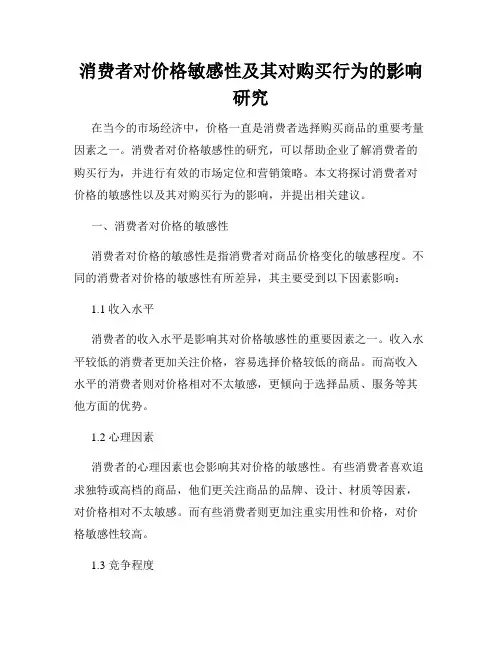 消费者对价格敏感性及其对购买行为的影响研究

在当今的市场经济中，价格一直是消费者选择购买商品的重要考量因素之一。消费者对价格敏感性的研究，可以帮助企业了解消费者的购买行为，并进行有效的市场定位和营销策略。本文将探讨消费者对价格的敏感性以及其对购买行为的影响，并提出相关建议。

一、消费者对价格的敏感性

消费者对价格的敏感性是指消费者对商品价格变化的敏感程度。不同的消费者对价格的敏感性有所差异，其主要受到以下因素影响：

1.1 收入水平

消费者的收入水平是影响其对价格敏感性的重要因素之一。收入水平较低的消费者更加关注价格，容易选择价格较低的商品。而高收入水平的消费者则对价格相对不太敏感，更倾向于选择品质、服务等其他方面的优势。

1.2 心理因素

消费者的心理因素也会影响其对价格的敏感性。有些消费者喜欢追求独特或高档的商品，他们更关注商品的品牌、设计、材质等因素，对价格相对不太敏感。而有些消费者则更加注重实用性和价格，对价格敏感性较高。

1.3 竞争程度